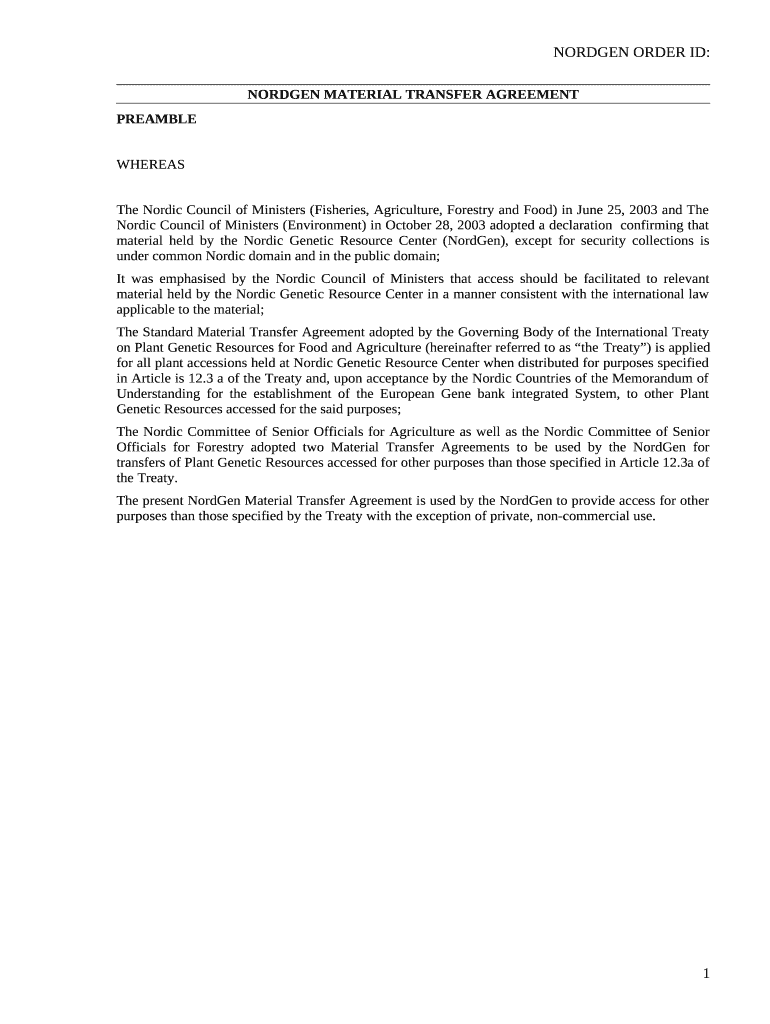 NORDGEN ORDER ID:

NORDGEN MATERIAL TRANSFER AGREEMENT

PREAMBLE

WHEREAS

The Nordic Council of Ministers (Fisheries, Agriculture, Forestry and Food) in June 25, 2003 and The Nordic Council of Ministers (Environment) in October 28, 2003 adopted a declaration confirming that material held by the Nordic Genetic Resource Center (NordGen), except for security collections is under common Nordic domain and in the public domain;

It was emphasised by the Nordic Council of Ministers that access should be facilitated to relevant material held by the Nordic Genetic Resource Center in a manner consistent with the international law applicable to the material;

The Standard Material Transfer Agreement adopted by the Governing Body of the International Treaty on Plant Genetic Resources for Food and Agriculture (hereinafter referred to as “the Treaty”) is applied for all plant accessions held at Nordic Genetic Resource Center when distributed for purposes specified in Article is 12.3 a of the Treaty and, upon acceptance by the Nordic Countries of the Memorandum of Understanding for the establishment of the European Gene bank integrated System, to other Plant Genetic Resources accessed for the said purposes;

The Nordic Committee of Senior Officials for Agriculture as well as the Nordic Committee of Senior Officials for Forestry adopted two Material Transfer Agreements to be used by the NordGen for transfers of Plant Genetic Resources accessed for other purposes than those specified in Article 12.3a of the Treaty.

The present NordGen Material Transfer Agreement is used by the NordGen to provide access for other purposes than those specified by the Treaty with the exception of private, non-commercial use.

1